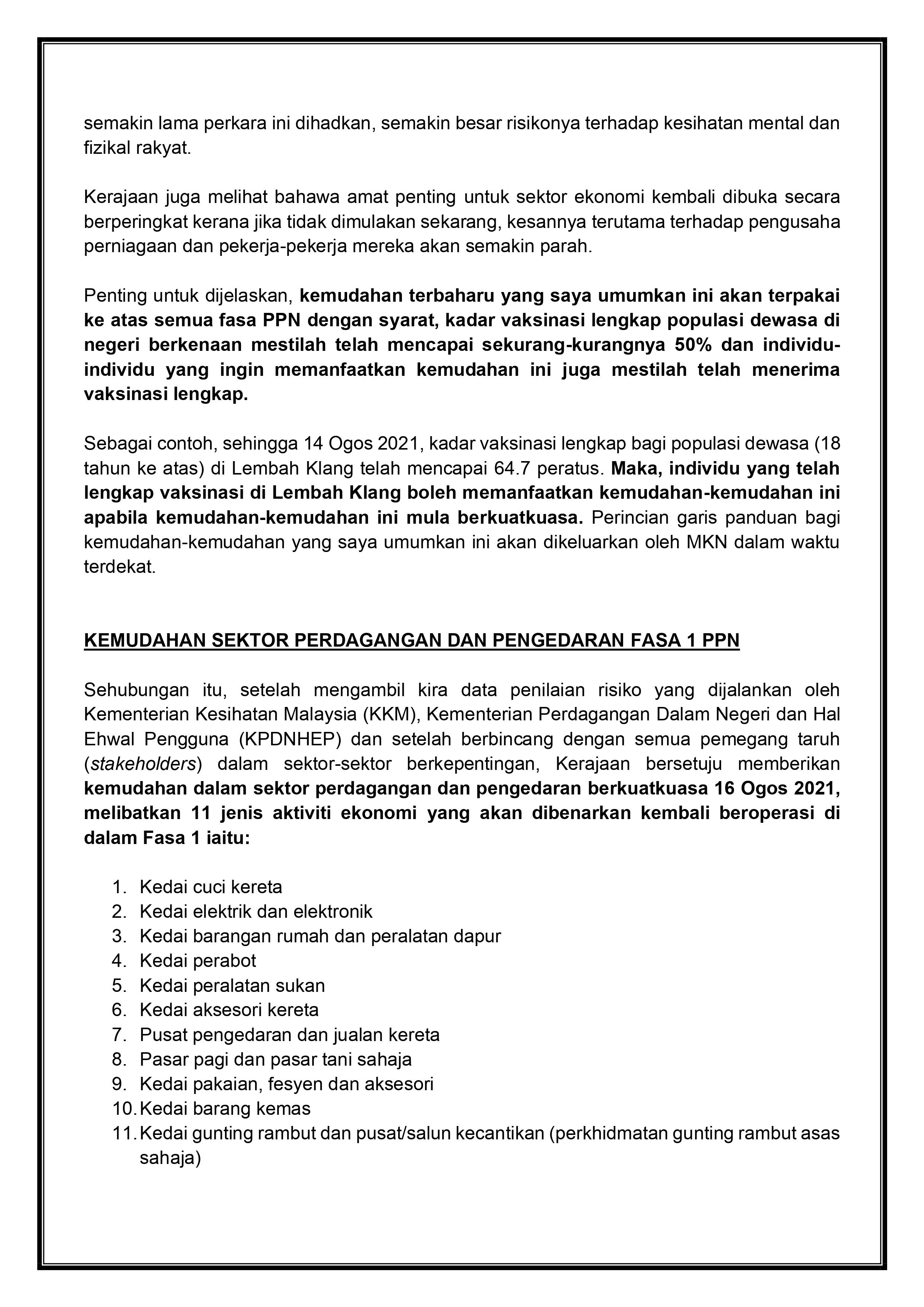 semakin lama perkara ini dihadkan, semakin besar risikonya terhadap kesihatan mental dan fizikal rakyat.

Kerajaan juga melihat bahawa amat penting untuk sektor ekonomi kembali dibuka secara berperingkat kerana jika tidak dimulakan sekarang, kesannya terutama terhadap pengusaha perniagaan dan pekerja-pekerja mereka akan semakin parah.

Penting untuk dijelaskan, kemudahan terbaharu yang saya umumkan ini akan terpakai ke atas semua fasa PPN dengan syarat, kadar vaksinasi lengkap populasi dewasa di negeri berkenaan mestilah telah mencapai sekurang-kurangnya 50% dan individu-individu yang ingin memanfaatkan kemudahan ini juga mestilah telah menerima vaksinasi lengkap.

Sebagai contoh, sehingga 14 Ogos 2021, kadar vaksinasi lengkap bagi populasi dewasa (18 tahun ke atas) di Lembah Klang telah mencapai 64.7 peratus. Maka, individu yang telah lengkap vaksinasi di Lembah Klang boleh memanfaatkan kemudahan-kemudahan ini apabila kemudahan-kemudahan ini mula berkuatkuasa. Perincian garis panduan bagi kemudahan-kemudahan yang saya umumkan ini akan dikeluarkan oleh MKN dalam waktu terdekat.

KEMUDAHAN SEKTOR PERDAGANGAN DAN PENGEDARAN FASA 1 PPN

Sehubungan itu, setelah mengambil kira data penilaian risiko yang dijalankan oleh Kementerian Kesihatan Malaysia (KKM), Kementerian Perdagangan Dalam Negeri dan Hal Ehwal Pengguna (KPDNHEP) dan setelah berbincang dengan semua pemegang taruh (stakeholders) dalam sektor-sektor berkepentingan, Kerajaan bersetuju memberikan kemudahan dalam sektor perdagangan dan pengedaran berkuatkuasa 16 Ogos 2021, melibatkan 11 jenis aktiviti ekonomi yang akan dibenarkan kembali beroperasi di dalam Fasa 1 iaitu:

1. Kedai cuci kereta
2. Kedai elektrik dan elektronik
3. Kedai barangan rumah dan peralatan dapur
4. Kedai perabot
5. Kedai peralatan sukan
6. Kedai aksesori kereta
7. Pusat pengedaran dan jualan kereta
8. Pasar pagi dan pasar tani sahaja
9. Kedai pakaian, fesyen dan aksesori
10. Kedai barang kemas
11. Kedai gunting rambut dan pusat/salun kecantikan (perkhidmatan gunting rambut asas sahaja)